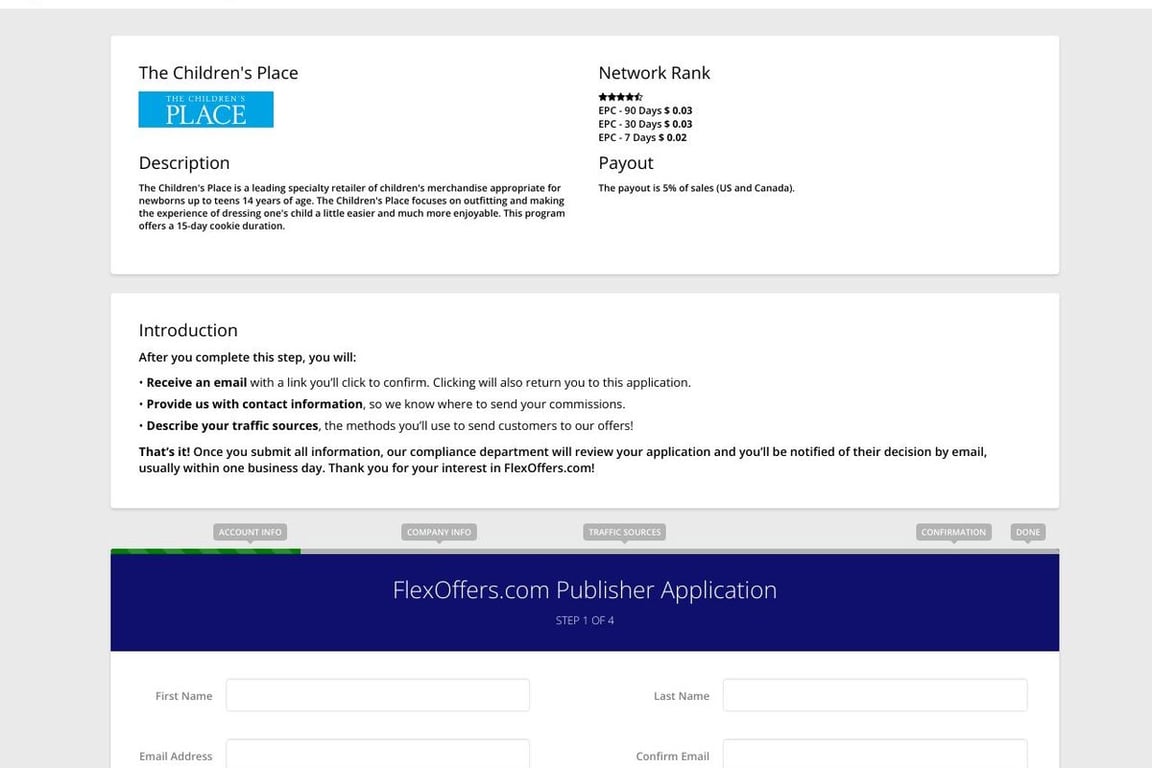 The Children's Place

THE CHILDREN'S PLACE

Description

The Children's Place is a leading specialty retailer of children's merchandise appropriate for newborns up to teens 14 years of age. The Children's Place focuses on outfitting and making the experience of dressing one's child a little easier and much more enjoyable. This program offers a 15-day cookie duration.

Network Rank

EPC - 90 Days $ 0.03
EPC - 30 Days $ 0.03
EPC - 7 Days $ 0.02

Payout

The payout is 5% of sales (US and Canada).

Introduction

After you complete this step, you will:

• Receive an email with a link you'll click to confirm. Clicking will also return you to this application.
• Provide us with contact information, so we know where to send your commissions.
• Describe your traffic sources, the methods you'll use to send customers to our offers!

That's it! Once you submit all information, our compliance department will review your application and you'll be notified of their decision by email, usually within one business day. Thank you for your interest in FlexOffers.com!

ACCOUNT INFO
COMPANY INFO
TRAFFIC SOURCES
CONFIRMATION
DONE

FlexOffers.com Publisher Application

STEP 1 OF 4

First Name

Last Name

Email Address

Confirm Email